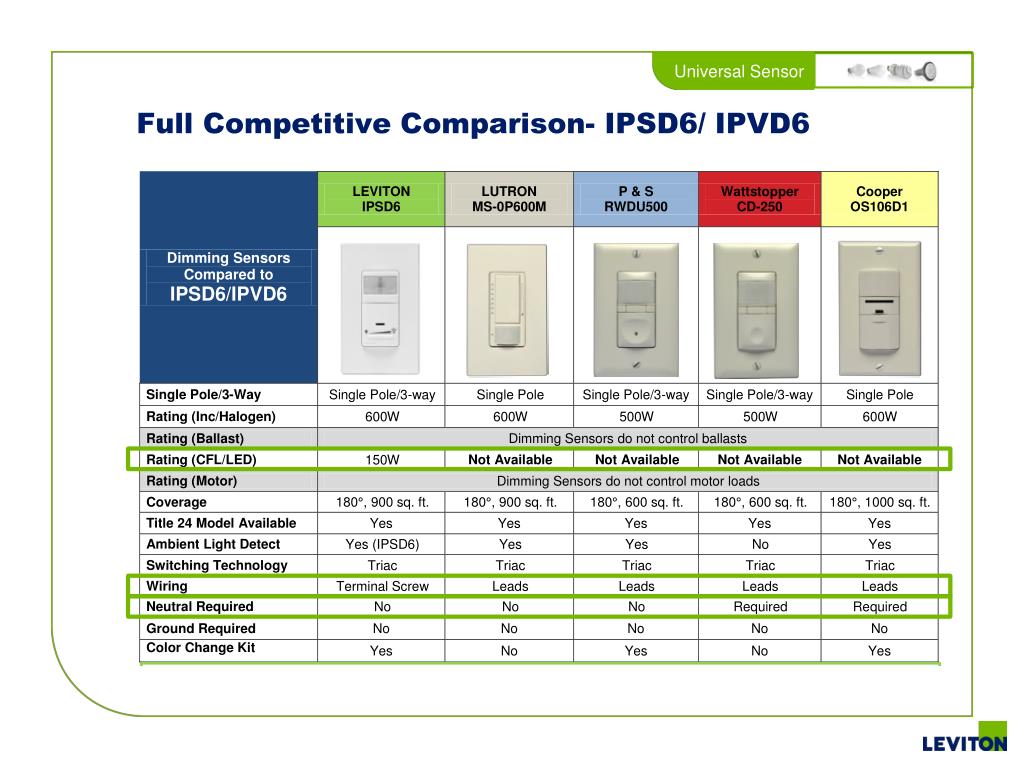 Universal Sensor

Full Competitive Comparison- IPSD6/ IPVD6

| Dimming Sensors Compared to IPSD6/IPVD6 | LEVITON IPSD6 | LUTRON MS-0P600M | P & S RWDU500 | Wattstopper CD-250 | Cooper OS106D1 |
|---|---|---|---|---|---|
| Single Pole/3-Way | Single Pole/3-way | Single Pole | Single Pole/3-way | Single Pole/3-way | Single Pole |
| Rating (Inc/Halogen) | 600W | 600W | 500W | 500W | 600W |
| Rating (Ballast) | Dimming Sensors do not control ballasts | | | | |
| Rating (CFL/LED) | 150W | Not Available | Not Available | Not Available | Not Available |
| Rating (Motor) | Dimming Sensors do not control motor loads | | | | |
| Coverage | 180°, 900 sq. ft. | 180°, 900 sq. ft. | 180°, 600 sq. ft. | 180°, 600 sq. ft. | 180°, 1000 sq. ft. |
| Title 24 Model Available | Yes | Yes | Yes | Yes | Yes |
| Ambient Light Detect | Yes (IPSD6) | Yes | Yes | No | Yes |
| Switching Technology | Triac | Triac | Triac | Triac | Triac |
| Wiring | Terminal Screw | Leads | Leads | Leads | Leads |
| Neutral Required | No | No | No | Required | Required |
| Ground Required | No | No | No | No | No |
| Color Change Kit | Yes | No | Yes | No | Yes |

LEVITON